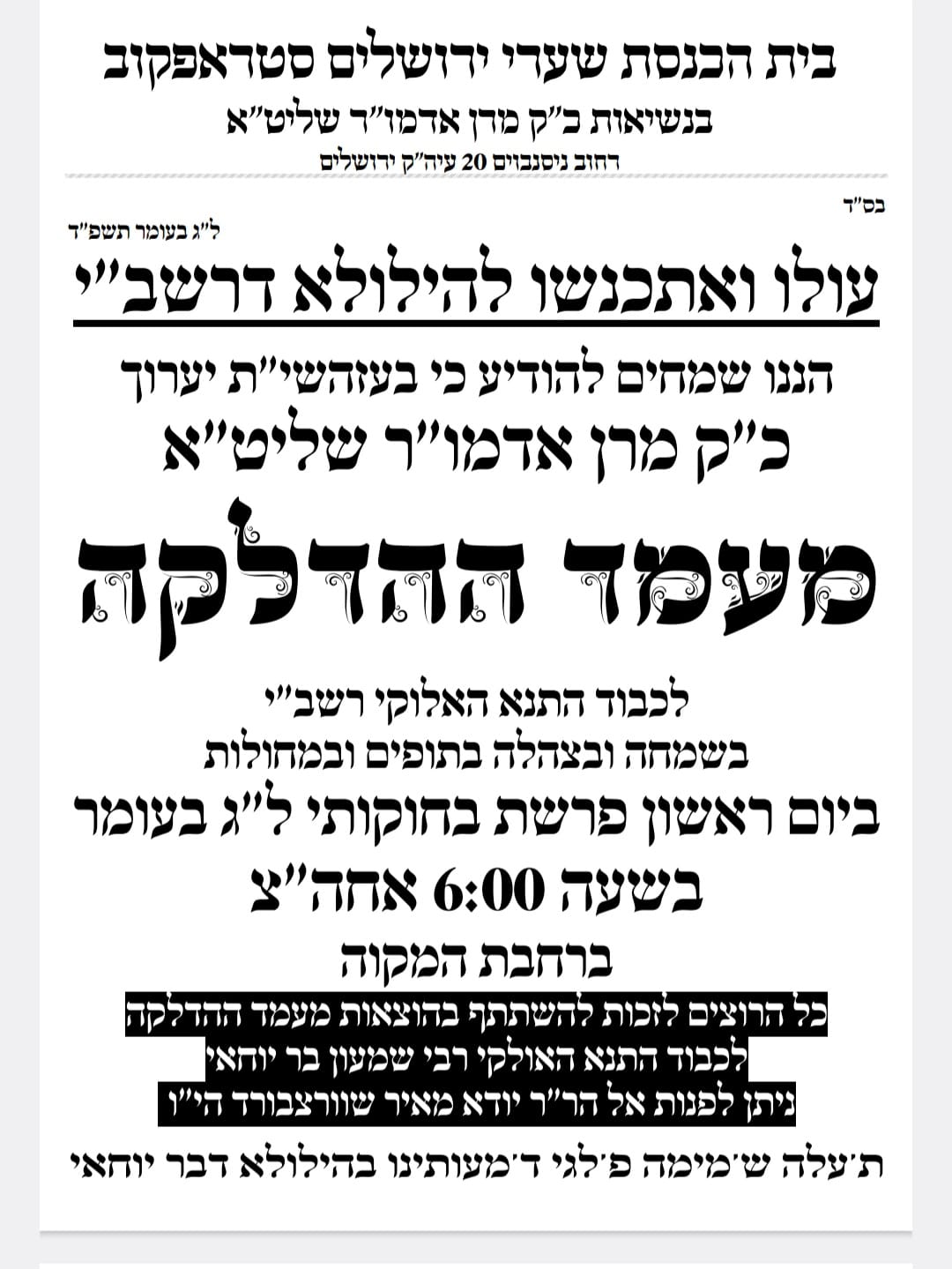 בית הכנסת שערי ירושלים סטראפקוב
בנשיאות כ"ק מרן אדמו"ר שליט"א
רחוב ניסנבוים 20 עיה"ק ירושלים

בס"ד

ל"ג בעומר תשפ"ד

עולו ואתכנשו להילולא דרשב"י

הננו שמחים להודיע כי בעזהשי"ת יערוך
כ"ק מרן אדמו"ר שליט"א

מעמד ההדלקה

לכבוד התנא האלוקי רשב"י
בשמחה ובצהלה בתופים ובמחולות
ביום ראשון פרשת בחוקותי ל"ג בעומר
בשעה 6:00 אחה"צ
ברחבת המקוה

כל הרוצים לזכות להשתתף בהוצאות מעמד ההדלקה
לכבוד התנא האולקי רבי שמעון בר יוחאי
ניתן לפנות אל הר"ר יודא מאיר שוורצבורד הי"ו

ת'עלה ש'מימה פ'לגי ד'מעותינו בהילולא דבר יוחאי